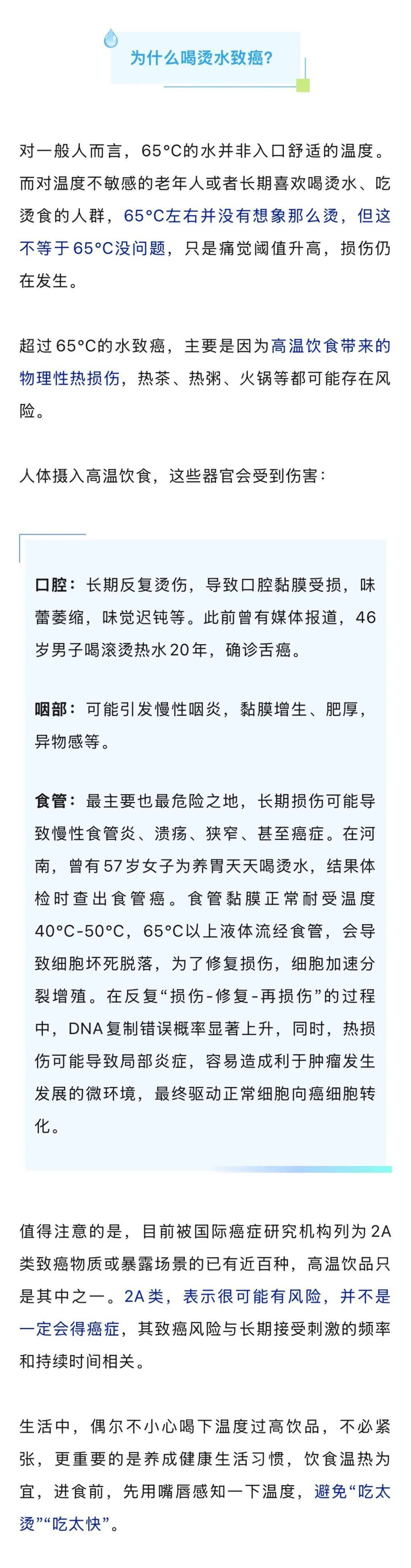 为什么喝烫水致癌?

对一般人而言，65°C的水并非入口舒适的温度。而对温度不敏感的老年人或者长期喜欢喝烫水、吃烫食的人群，65°C左右并没有想象那么烫，但这不等于65°C没问题，只是痛觉阈值升高，损伤仍在发生。

超过65°C的水致癌，主要是因为高温饮食带来的物理性热损伤，热茶、热粥、火锅等都可能存在风险。

人体摄入高温饮食，这些器官会受到伤害：

口腔：长期反复烫伤，导致口腔黏膜受损，味蕾萎缩，味觉迟钝等。此前曾有媒体报道，46岁男子喝滚烫热水20年，确诊舌癌。

咽部：可能引发慢性咽炎，黏膜增生、肥厚，异物感等。

食管：最主要也最危险之地，长期损伤可能导致慢性食管炎、溃疡、狭窄、甚至癌症。在河南，曾有57岁女子为养胃天天喝烫水，结果体检时查出食管癌。食管黏膜正常耐受温度40°C-50°C，65°C以上液体流经食管，会导致细胞坏死脱落，为了修复损伤，细胞加速分裂增殖。在反复“损伤-修复-再损伤”的过程中，DNA复制错误概率显著上升，同时，热损伤可能导致局部炎症，容易造成利于肿瘤发生发展的微环境，最终驱动正常细胞向癌细胞转化。

值得注意的是，目前被国际癌症研究机构列为2A类致癌物质或暴露场景的已有近百种，高温饮品只是其中之一。2A类，表示很可能有风险，并不是一定会得癌症，其致癌风险与长期接受刺激的频率和持续时间相关。

生活中，偶尔不小心喝下温度过高饮品，不必紧张，更重要的是养成健康生活习惯，饮食温热为宜，进食前，先用嘴唇感知一下温度，避免“吃太烫”“吃太快”。